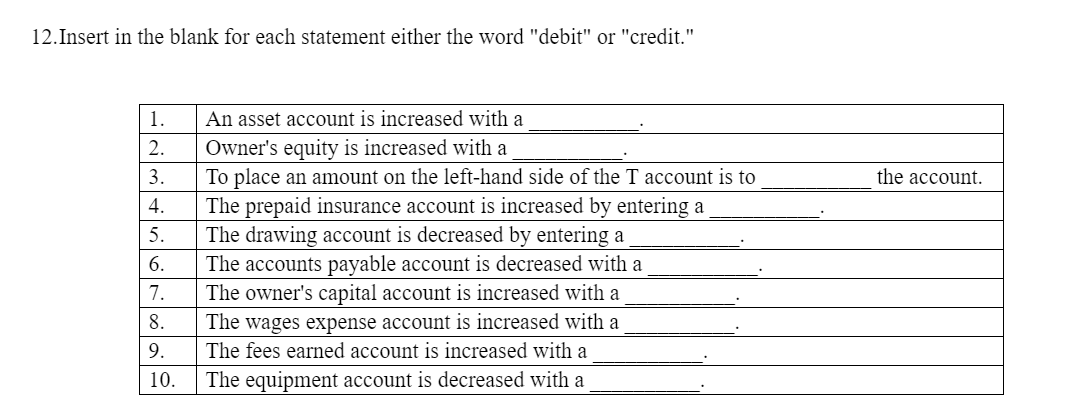 12.Insert in the blank for each statement either the word "debit" or "credit."

| | |
|---|---|
| 1. | An asset account is increased with a __________. |
| 2. | Owner's equity is increased with a __________. |
| 3. | To place an amount on the left-hand side of the T account is to __________ the account. |
| 4. | The prepaid insurance account is increased by entering a __________. |
| 5. | The drawing account is decreased by entering a __________. |
| 6. | The accounts payable account is decreased with a __________. |
| 7. | The owner's capital account is increased with a __________. |
| 8. | The wages expense account is increased with a __________. |
| 9. | The fees earned account is increased with a __________. |
| 10. | The equipment account is decreased with a __________. |